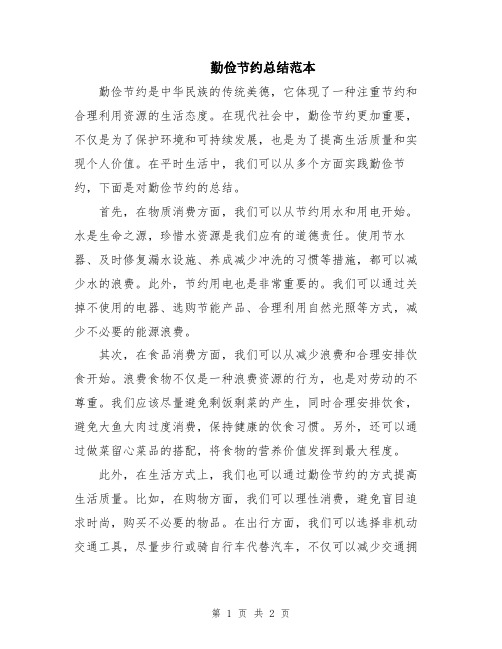 勤俭节约总结范本

勤俭节约是中华民族的传统美德，它体现了一种注重节约和合理利用资源的生活态度。在现代社会中，勤俭节约更加重要，不仅是为了保护环境和可持续发展，也是为了提高生活质量和实现个人价值。在平时生活中，我们可以从多个方面实践勤俭节约，下面是对勤俭节约的总结。

首先，在物质消费方面，我们可以从节约用水和用电开始。水是生命之源，珍惜水资源是我们应有的道德责任。使用节水器、及时修复漏水设施、养成减少冲洗的习惯等措施，都可以减少水的浪费。此外，节约用电也是非常重要的。我们可以通过关掉不使用的电器、选购节能产品、合理利用自然光照等方式，减少不必要的能源浪费。

其次，在食品消费方面，我们可以从减少浪费和合理安排饮食开始。浪费食物不仅是一种浪费资源的行为，也是对劳动的不尊重。我们应该尽量避免剩饭剩菜的产生，同时合理安排饮食，避免大鱼大肉过度消费，保持健康的饮食习惯。另外，还可以通过做菜留心菜品的搭配，将食物的营养价值发挥到最大程度。

此外，在生活方式上，我们也可以通过勤俭节约的方式提高生活质量。比如，在购物方面，我们可以理性消费，避免盲目追求时尚，购买不必要的物品。在出行方面，我们可以选择非机动交通工具，尽量步行或骑自行车代替汽车，不仅可以减少交通拥

第 1 页 共 2 页